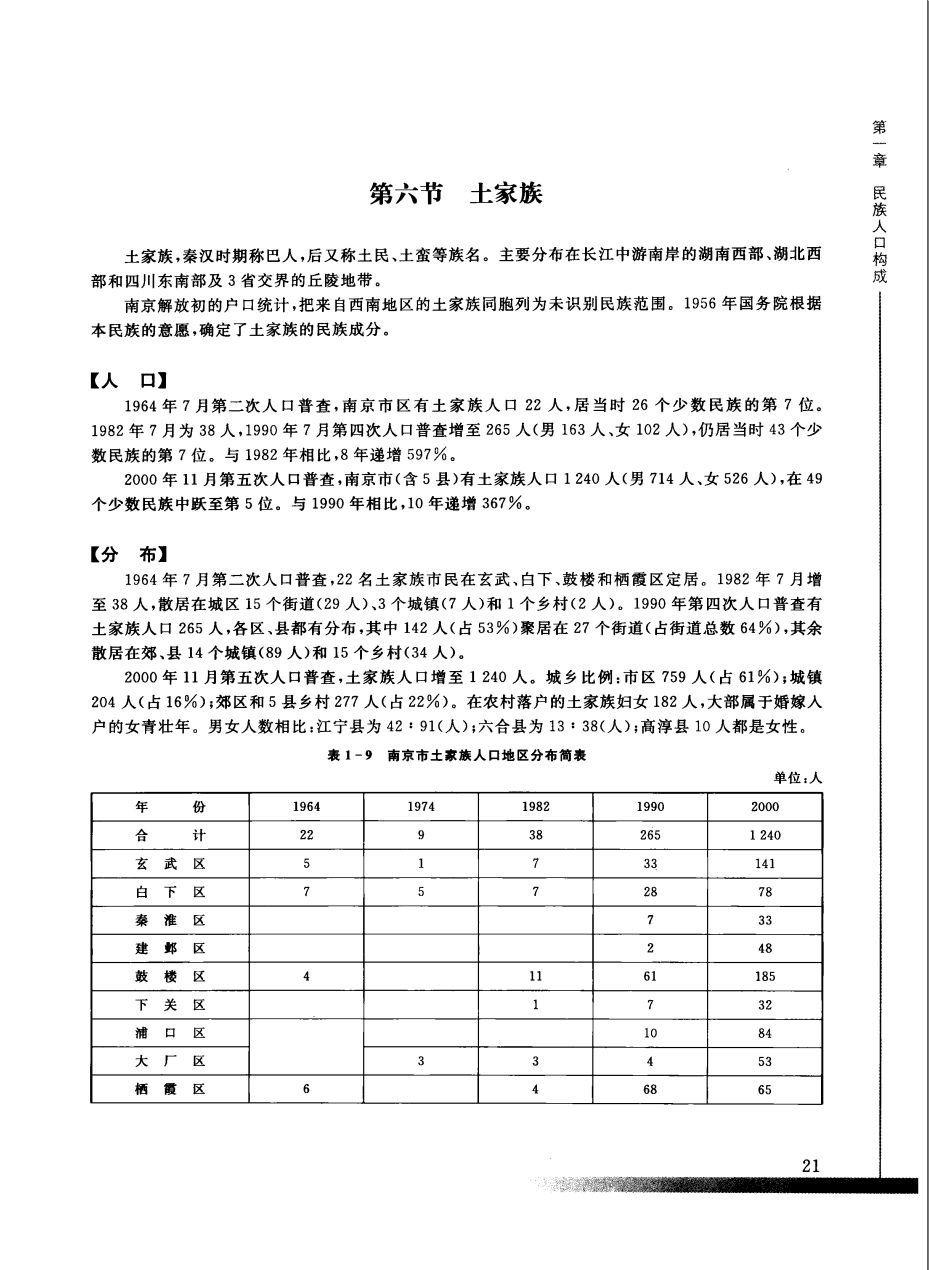 第一章 民族人口构成

第六节 土家族

土家族，秦汉时期称巴人，后又称土民、土蛮等族名。主要分布在长江中游南岸的湖南西部、湖北西部和四川东南部及3省交界的丘陵地带。

南京解放初的户口统计，把来自西南地区的土家族同胞列为未识别民族范围。1956年国务院根据本民族的意愿，确定了土家族的民族成分。

【人 口】

1964年7月第二次人口普查，南京市区有土家族人口22人，居当时26个少数民族的第7位。1982年7月为38人，1990年7月第四次人口普查增至265人(男163人、女102人)，仍居当时43个少数民族的第7位。与1982年相比，8年递增597%。

2000年11月第五次人口普查，南京市(含5县)有土家族人口1 240人(男714人、女526人)，在49个少数民族中跃至第5位。与1990年相比，10年递增367%。

【分 布】

1964年7月第二次人口普查，22名土家族市民在玄武、白下、鼓楼和栖霞区定居。1982年7月增至38人，散居在城区15个街道(29人)、3个城镇(7人)和1个乡村(2人)。1990年第四次人口普查有土家族人口265人，各区、县都有分布，其中142人(占53%)聚居在27个街道(占街道总数64%)，其余散居在郊、县14个城镇(89人)和15个乡村(34人)。

2000年11月第五次人口普查，土家族人口增至1 240人。城乡比例：市区759人(占61%)；城镇204人(占16%)；郊区和5县乡村277人(占22%)。在农村落户的土家族妇女182人，大部属于婚嫁入户的女青壮年。男女人数相比：江宁县为42∶91(人)；六合县为13∶38(人)；高淳县10人都是女性。

表1-9 南京市土家族人口地区分布简表

单位：人

| 年 份 | 1964 | 1974 | 1982 | 1990 | 2000 |
|---|---|---|---|---|---|
| 合 计 | 22 | 9 | 38 | 265 | 1 240 |
| 玄 武 区 | 5 | 1 | 7 | 33 | 141 |
| 白 下 区 | 7 | 5 | 7 | 28 | 78 |
| 秦 淮 区 | | | | 7 | 33 |
| 建 邺 区 | | | | 2 | 48 |
| 鼓 楼 区 | 4 | | 11 | 61 | 185 |
| 下 关 区 | | | 1 | 7 | 32 |
| 浦 口 区 | | | | 10 | 84 |
| 大 厂 区 | | 3 | 3 | 4 | 53 |
| 栖 霞 区 | 6 | | 4 | 68 | 65 |

21